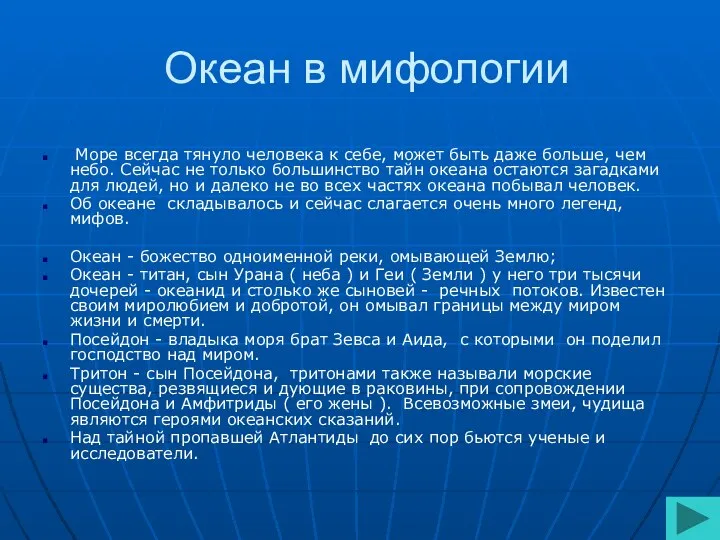 Океан в мифологии

Море всегда тянуло человека к себе, может быть даже больше, чем небо. Сейчас не только большинство тайн океана остаются загадками для людей, но и далеко не во всех частях океана побывал человек.

Об океане складывалось и сейчас слагается очень много легенд, мифов.

Океан - божество одноименной реки, омывающей Землю;

Океан - титан, сын Урана ( неба ) и Геи ( Земли ) у него три тысячи дочерей - океанид и столько же сыновей - речных потоков. Известен своим миролюбием и добротой, он омывал границы между миром жизни и смерти.

Посейдон - владыка моря брат Зевса и Аида, с которыми он поделил господство над миром.

Тритон - сын Посейдона, тритонами также называли морские существа, резвящиеся и дующие в раковины, при сопровождении Посейдона и Амфитриды ( его жены ). Всевозможные змеи, чудища являются героями океанских сказаний.

Над тайной пропавшей Атлантиды до сих пор бьются ученые и исследователи.